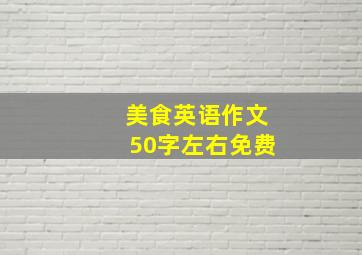 美食英语作文
50字左右免费